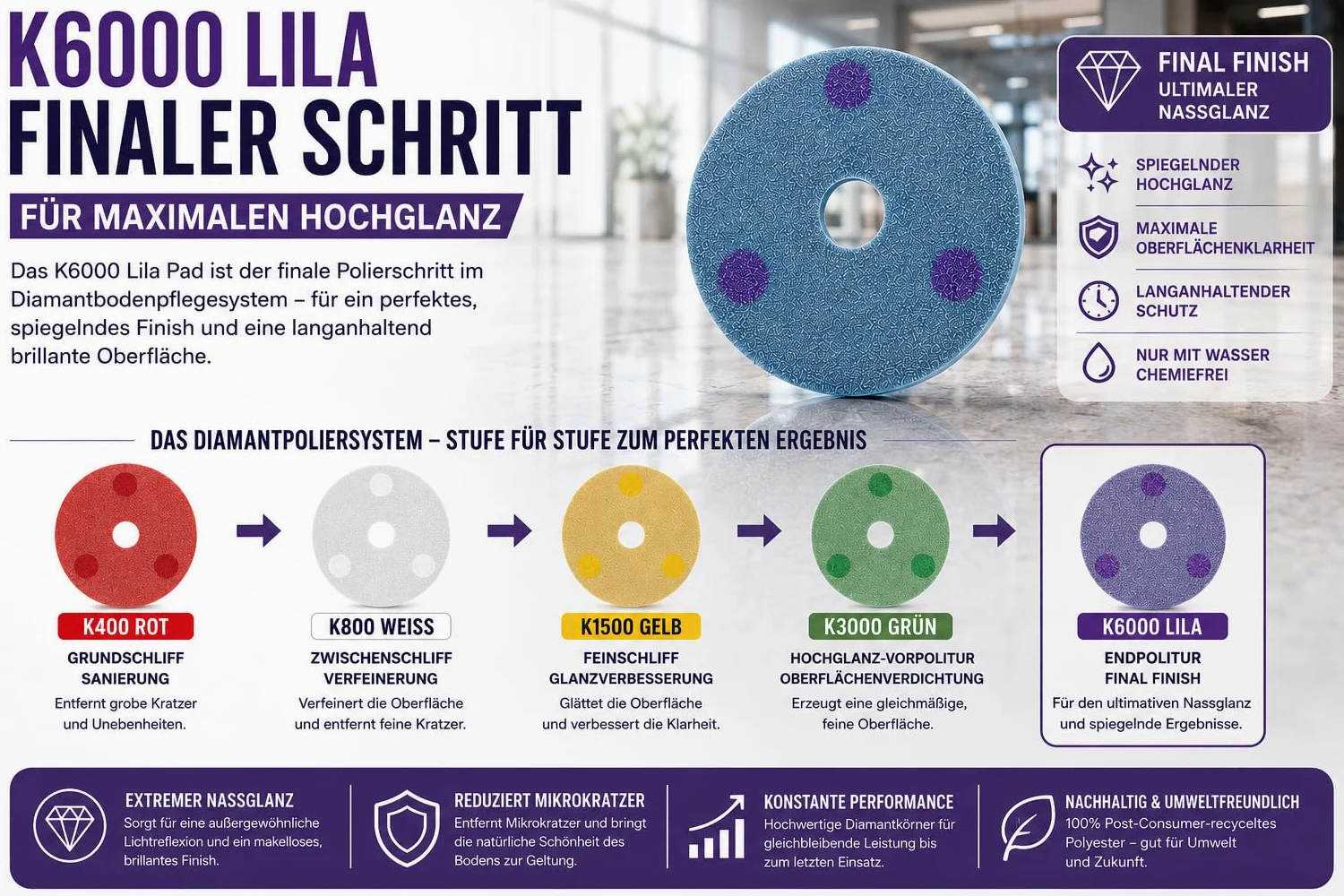 K6000 LILA
FINALER SCHRITT

FÜR MAXIMALEN HOCHGLANZ

Das K6000 Lila Pad ist der finale Polierschritt im Diamantbodenpflegesystem – für ein perfektes, spiegelndes Finish und eine langanhaltend brillante Oberfläche.

FINAL FINISH
ULTIMALER NASSGLANZ

SPIEGELNDER HOCHGLANZ

MAXIMALE OBERFLÄCHENKLARHEIT

LANGANHALTENDER SCHUTZ

NUR MIT WASSER CHEMIEFREI

DAS DIAMANTPOLIERSYSTEM – STUFE FÜR STUFE ZUM PERFEKTEN ERGEBNIS

K400 ROT
GRUNDSCHLIFF
SANIERUNG
Entfernt grobe Kratzer und Unebenheiten.

K800 WEISS
ZWISCHENSCHLIFF
VERFEINERUNG
Verfeinert die Oberfläche und entfernt feine Kratzer.

K1500 GELB
FEINSCHLIFF
GLANZVERBESSERUNG
Glättet die Oberfläche und verbessert die Klarheit.

K3000 GRÜN
HOCHGLANZ-VORPOLITUR
OBERFLÄCHENVERDICHTUNG
Erzeugt eine gleichmäßige, feine Oberfläche.

K6000 LILA
ENDPOLITUR
FINAL FINISH
Für den ultimativen Nassglanz und spiegelnde Ergebnisse.

EXTREMER NASSGLANZ
Sorgt für eine außergewöhnliche Lichtreflexion und ein makelloses, brillantes Finish.

REDUZIERT MIKROKRATZER
Entfernt Mikrokratzer und bringt die natürliche Schönheit des Bodens zur Geltung.

KONSTANTE PERFORMANCE
Hochwertige Diamantkörner für gleichbleibende Leistung bis zum letzten Einsatz.

NACHHALTIG & UMWELTFREUNDLICH
100% Post-Consumer-recyceltes Polyester – gut für Umwelt und Zukunft.